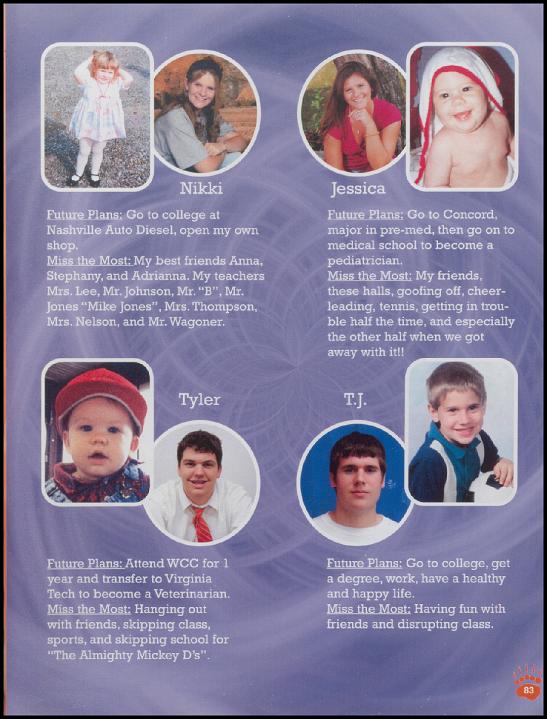 Nikki

Future Plans: Go to college at Nashville Auto Diesel, open my own shop.
Miss the Most: My best friends Anna, Stephany, and Adrianna. My teachers Mrs. Lee, Mr. Johnson, Mr. "B", Mr. Jones "Mike Jones", Mrs. Thompson, Mrs. Nelson, and Mr. Wagoner.

Jessica

Future Plans: Go to Concord, major in pre-med, then go on to medical school to become a pediatrician.
Miss the Most: My friends, these halls, goofing off, cheerleading, tennis, getting in trouble half the time, and especially the other half when we got away with it!!

Tyler

Future Plans: Attend WCC for 1 year and transfer to Virginia Tech to become a Veterinarian.
Miss the Most: Hanging out with friends, skipping class, sports, and skipping school for "The Almighty Mickey D's".

T.J.

Future Plans: Go to college, get a degree, work, have a healthy and happy life.
Miss the Most: Having fun with friends and disrupting class.

83